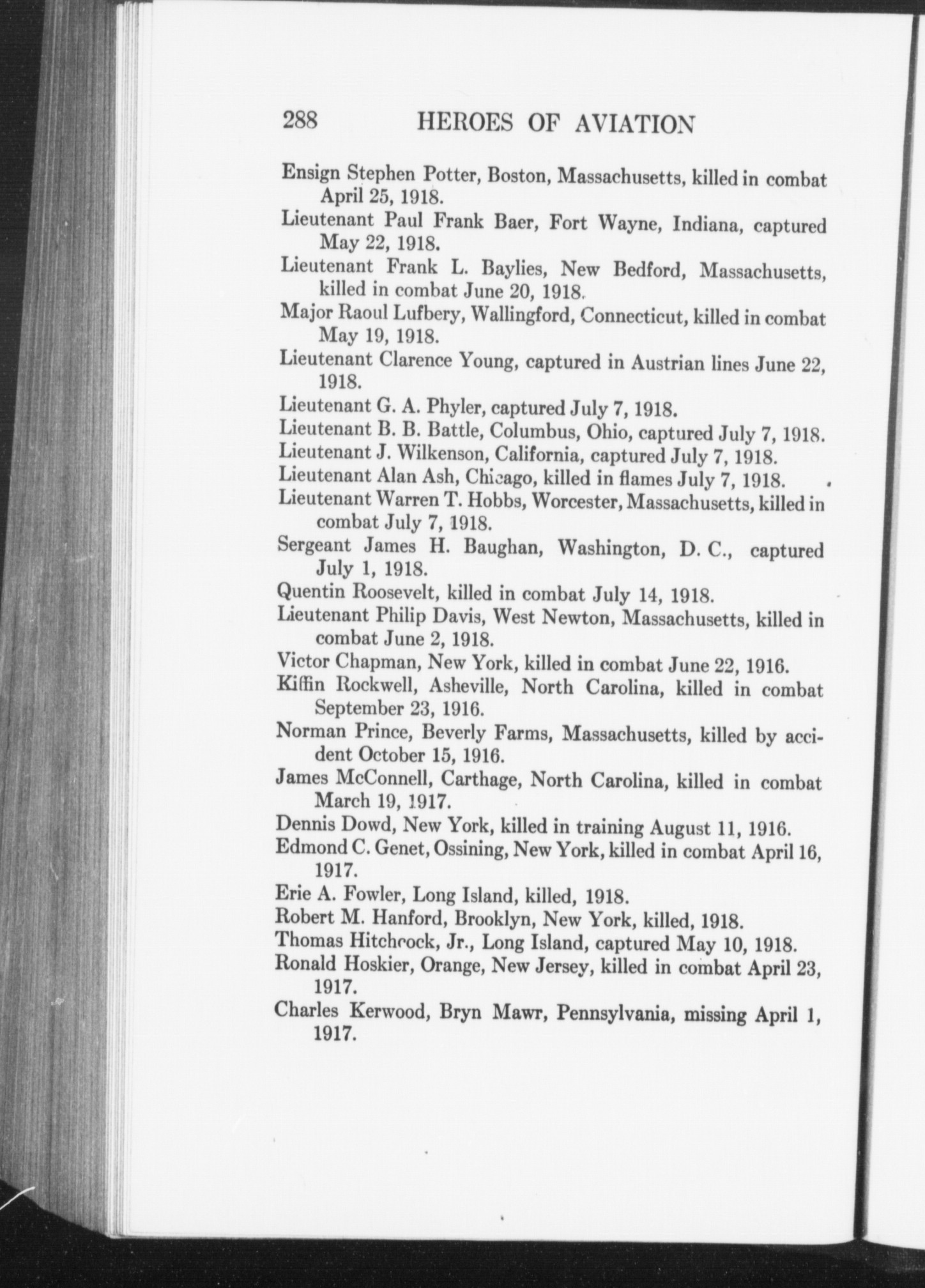 288 HEROES OF AVIATION

Ensign Stephen Potter, Boston, Massachusetts, killed in combat April 25, 1918.

Lieutenant Paul Frank Baer, Fort Wayne, Indiana, captured May 22, 1918.

Lieutenant Frank L. Baylies, New Bedford, Massachusetts, killed in combat June 20, 1918.

Major Raoul Lufbery, Wallingford, Connecticut, killed in combat May 19, 1918.

Lieutenant Clarence Young, captured in Austrian lines June 22, 1918.

Lieutenant G. A. Phyler, captured July 7, 1918.

Lieutenant B. B. Battle, Columbus, Ohio, captured July 7, 1918.

Lieutenant J. Wilkenson, California, captured July 7, 1918.

Lieutenant Alan Ash, Chicago, killed in flames July 7, 1918.

Lieutenant Warren T. Hobbs, Worcester, Massachusetts, killed in combat July 7, 1918.

Sergeant James H. Baughan, Washington, D. C., captured July 1, 1918.

Quentin Roosevelt, killed in combat July 14, 1918.

Lieutenant Philip Davis, West Newton, Massachusetts, killed in combat June 2, 1918.

Victor Chapman, New York, killed in combat June 22, 1916.

Kiffin Rockwell, Asheville, North Carolina, killed in combat September 23, 1916.

Norman Prince, Beverly Farms, Massachusetts, killed by accident October 15, 1916.

James McConnell, Carthage, North Carolina, killed in combat March 19, 1917.

Dennis Dowd, New York, killed in training August 11, 1916.

Edmond C. Genet, Ossining, New York, killed in combat April 16, 1917.

Erie A. Fowler, Long Island, killed, 1918.

Robert M. Hanford, Brooklyn, New York, killed, 1918.

Thomas Hitchcock, Jr., Long Island, captured May 10, 1918.

Ronald Hoskier, Orange, New Jersey, killed in combat April 23, 1917.

Charles Kerwood, Bryn Mawr, Pennsylvania, missing April 1, 1917.